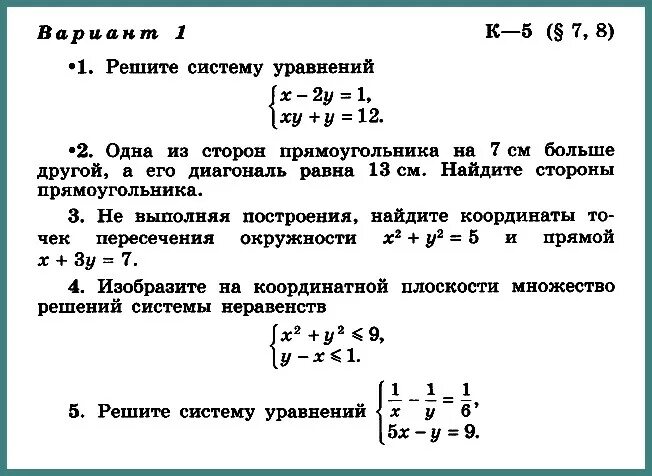 Вариант 1

К—5 (§ 7, 8)

•1. Решите систему уравнений
$\begin{cases} x - 2y = 1, \\ xy + y = 12. \end{cases}$

•2. Одна из сторон прямоугольника на 7 см больше другой, а его диагональ равна 13 см. Найдите стороны прямоугольника.

3. Не выполняя построения, найдите координаты точек пересечения окружности $x^2 + y^2 = 5$ и прямой $x + 3y = 7$.

4. Изобразите на координатной плоскости множество решений системы неравенств
$\begin{cases} x^2 + y^2 \leqslant 9, \\ y - x \leqslant 1. \end{cases}$

5. Решите систему уравнений $\begin{cases} \frac{1}{x} - \frac{1}{y} = \frac{1}{6}, \\ 5x - y = 9. \end{cases}$